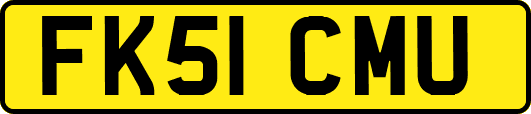 FK51 CMU